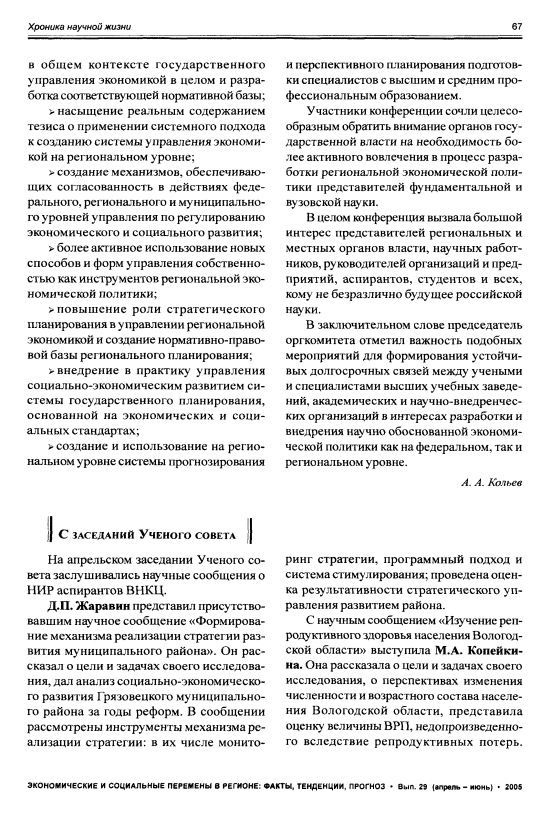 Хроника научной жизни

67

в общем контексте государственного управления экономикой в целом и разработка соответствующей нормативной базы;

➢ насыщение реальным содержанием тезиса о применении системного подхода к созданию системы управления экономикой на региональном уровне;

➢ создание механизмов, обеспечивающих согласованность в действиях федерального, регионального и муниципального уровней управления по регулированию экономического и социального развития;

➢ более активное использование новых способов и форм управления собственностью как инструментов региональной экономической политики;

➢ повышение роли стратегического планирования в управлении региональной экономикой и создание нормативно-правовой базы регионального планирования;

➢ внедрение в практику управления социально-экономическим развитием системы государственного планирования, основанной на экономических и социальных стандартах;

➢ создание и использование на региональном уровне системы прогнозирования и перспективного планирования подготовки специалистов с высшим и средним профессиональным образованием.

Участники конференции сочли целесообразным обратить внимание органов государственной власти на необходимость более активного вовлечения в процесс разработки региональной экономической политики представителей фундаментальной и вузовской науки.

В целом конференция вызвала большой интерес представителей региональных и местных органов власти, научных работников, руководителей организаций и предприятий, аспирантов, студентов и всех, кому не безразлично будущее российской науки.

В заключительном слове председатель оргкомитета отметил важность подобных мероприятий для формирования устойчивых долгосрочных связей между учеными и специалистами высших учебных заведений, академических и научно-внедренческих организаций в интересах разработки и внедрения научно обоснованной экономической политики как на федеральном, так и региональном уровне.

А. А. Кольев

С заседаний Ученого совета

На апрельском заседании Ученого совета заслушивались научные сообщения о НИР аспирантов ВНКЦ.

Д.П. Жаравин представил присутствовавшим научное сообщение «Формирование механизма реализации стратегии развития муниципального района». Он рассказал о цели и задачах своего исследования, дал анализ социально-экономического развития Грязовецкого муниципального района за годы реформ. В сообщении рассмотрены инструменты механизма реализации стратегии: в их числе мониторинг стратегии, программный подход и система стимулирования; проведена оценка результативности стратегического управления развитием района.

С научным сообщением «Изучение репродуктивного здоровья населения Вологодской области» выступила М.А. Копейкина. Она рассказала о цели и задачах своего исследования, о перспективах изменения численности и возрастного состава населения Вологодской области, представила оценку величины ВРП, недопроизведенного вследствие репродуктивных потерь.

ЭКОНОМИЧЕСКИЕ И СОЦИАЛЬНЫЕ ПЕРЕМЕНЫ В РЕГИОНЕ: ФАКТЫ, ТЕНДЕНЦИИ, ПРОГНОЗ • Вып. 29 (апрель – июнь) • 2005